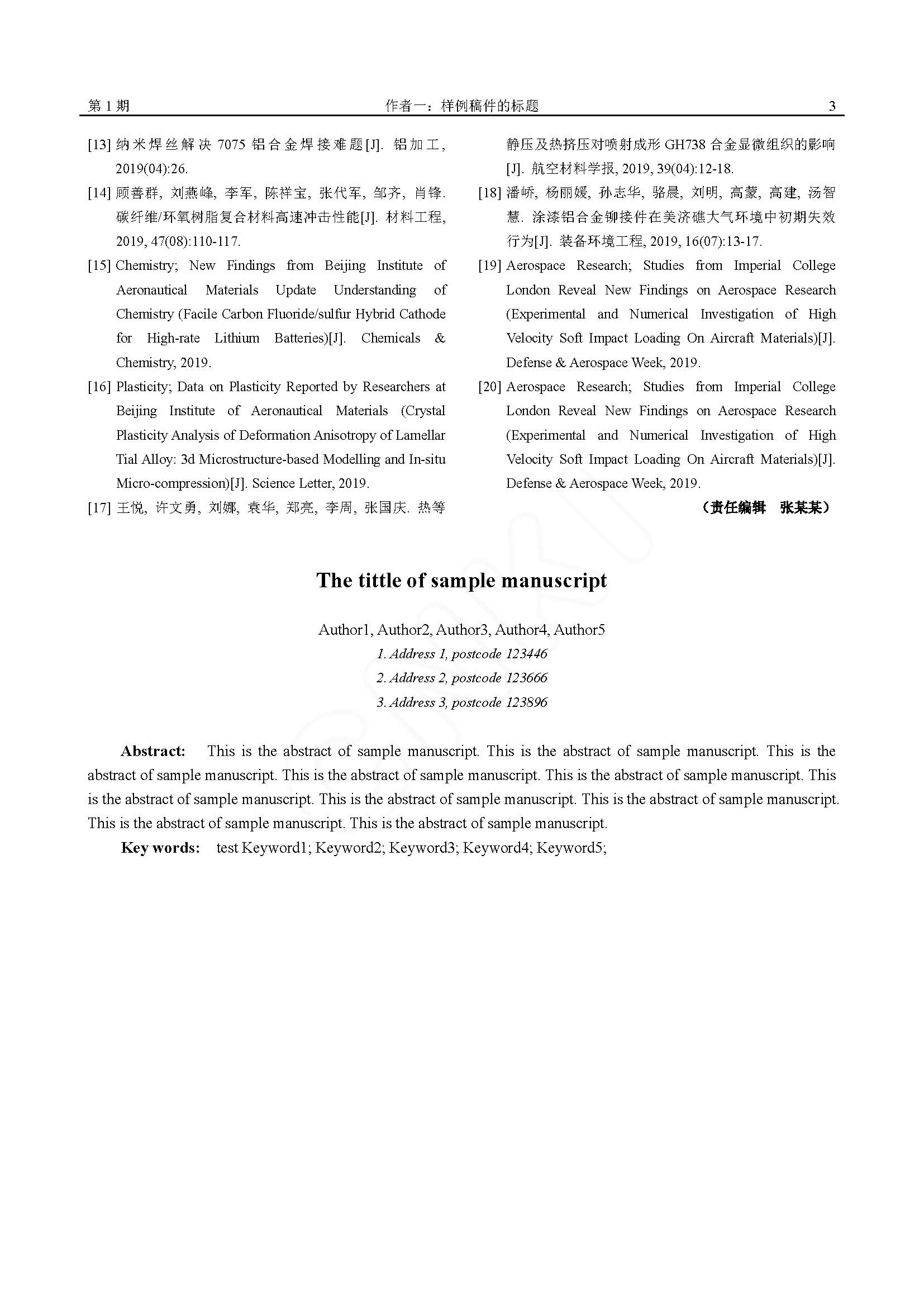 第 1 期　　作者一：样例稿件的标题　　3

[13] 纳米焊丝解决 7075 铝合金焊接难题[J]. 铝加工, 2019(04):26.

[14] 顾善群, 刘燕峰, 李军, 陈祥宝, 张代军, 邹齐, 肖锋. 碳纤维/环氧树脂复合材料高速冲击性能[J]. 材料工程, 2019, 47(08):110-117.

[15] Chemistry; New Findings from Beijing Institute of Aeronautical Materials Update Understanding of Chemistry (Facile Carbon Fluoride/sulfur Hybrid Cathode for High-rate Lithium Batteries)[J]. Chemicals & Chemistry, 2019.

[16] Plasticity; Data on Plasticity Reported by Researchers at Beijing Institute of Aeronautical Materials (Crystal Plasticity Analysis of Deformation Anisotropy of Lamellar Tial Alloy: 3d Microstructure-based Modelling and In-situ Micro-compression)[J]. Science Letter, 2019.

[17] 王悦, 许文勇, 刘娜, 袁华, 郑亮, 李周, 张国庆. 热等静压及热挤压对喷射成形 GH738 合金显微组织的影响[J]. 航空材料学报, 2019, 39(04):12-18.

[18] 潘峤, 杨丽媛, 孙志华, 骆晨, 刘明, 高蒙, 高建, 汤智慧. 涂漆铝合金铆接件在美济礁大气环境中初期失效行为[J]. 装备环境工程, 2019, 16(07):13-17.

[19] Aerospace Research; Studies from Imperial College London Reveal New Findings on Aerospace Research (Experimental and Numerical Investigation of High Velocity Soft Impact Loading On Aircraft Materials)[J]. Defense & Aerospace Week, 2019.

[20] Aerospace Research; Studies from Imperial College London Reveal New Findings on Aerospace Research (Experimental and Numerical Investigation of High Velocity Soft Impact Loading On Aircraft Materials)[J]. Defense & Aerospace Week, 2019.

（责任编辑　张某某）

The tittle of sample manuscript

Author1, Author2, Author3, Author4, Author5
1. Address 1, postcode 123446
2. Address 2, postcode 123666
3. Address 3, postcode 123896

Abstract: This is the abstract of sample manuscript. This is the abstract of sample manuscript. This is the abstract of sample manuscript. This is the abstract of sample manuscript. This is the abstract of sample manuscript. This is the abstract of sample manuscript. This is the abstract of sample manuscript. This is the abstract of sample manuscript. This is the abstract of sample manuscript. This is the abstract of sample manuscript.

Key words: test Keyword1; Keyword2; Keyword3; Keyword4; Keyword5;